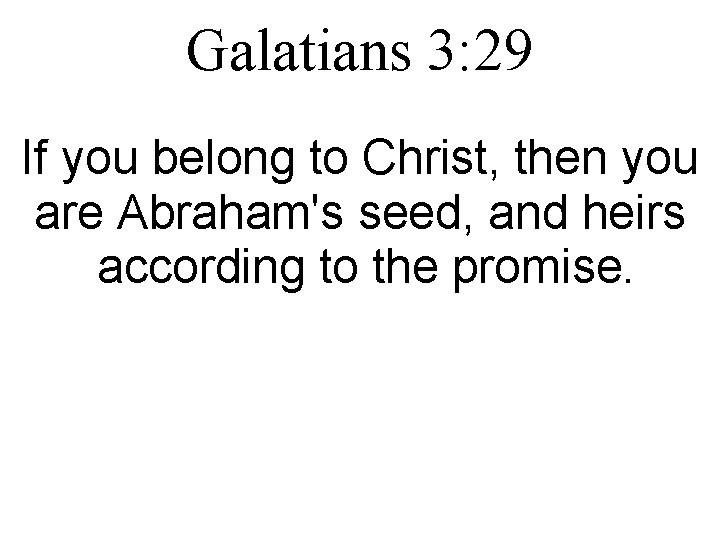 Galatians 3:29

If you belong to Christ, then you are Abraham's seed, and heirs according to the promise.